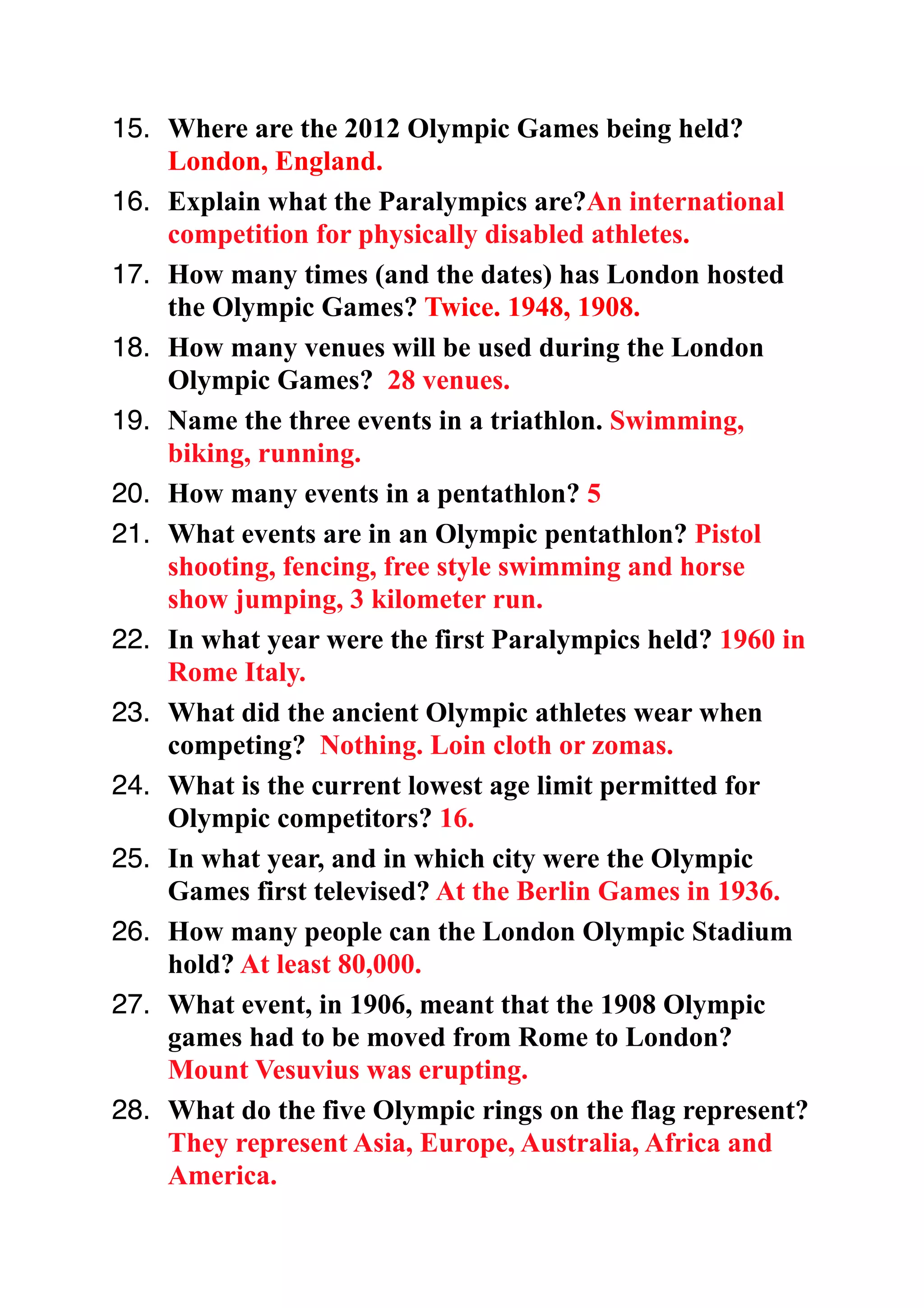 15. Where are the 2012 Olympic Games being held? London, England.

16. Explain what the Paralympics are?An international competition for physically disabled athletes.

17. How many times (and the dates) has London hosted the Olympic Games? Twice. 1948, 1908.

18. How many venues will be used during the London Olympic Games? 28 venues.

19. Name the three events in a triathlon. Swimming, biking, running.

20. How many events in a pentathlon? 5

21. What events are in an Olympic pentathlon? Pistol shooting, fencing, free style swimming and horse show jumping, 3 kilometer run.

22. In what year were the first Paralympics held? 1960 in Rome Italy.

23. What did the ancient Olympic athletes wear when competing? Nothing. Loin cloth or zomas.

24. What is the current lowest age limit permitted for Olympic competitors? 16.

25. In what year, and in which city were the Olympic Games first televised? At the Berlin Games in 1936.

26. How many people can the London Olympic Stadium hold? At least 80,000.

27. What event, in 1906, meant that the 1908 Olympic games had to be moved from Rome to London? Mount Vesuvius was erupting.

28. What do the five Olympic rings on the flag represent? They represent Asia, Europe, Australia, Africa and America.